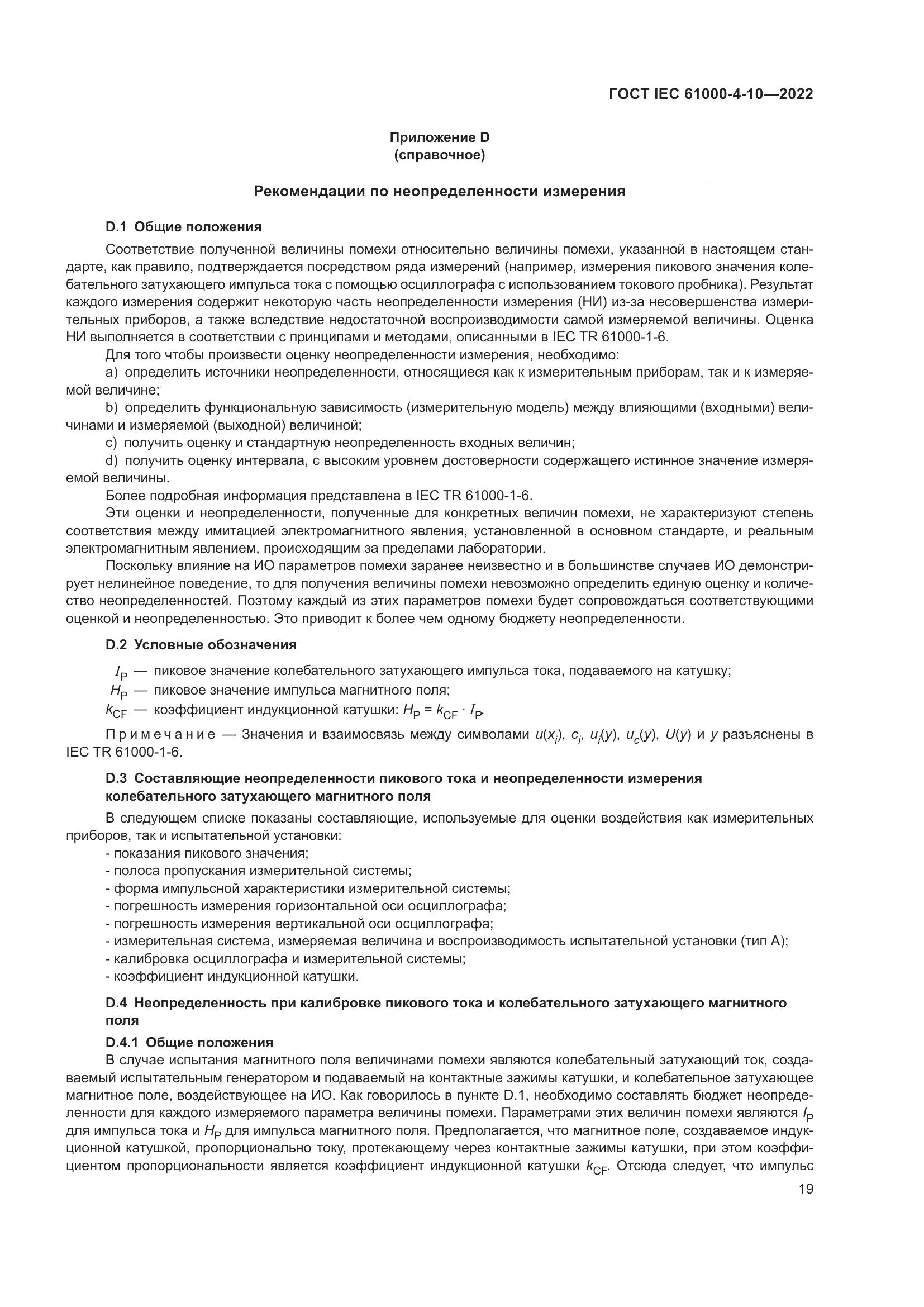 ГОСТ IEC 61000-4-10—2022

Приложение D
(справочное)

Рекомендации по неопределенности измерения

D.1 Общие положения

Соответствие полученной величины помехи относительно величины помехи, указанной в настоящем стандарте, как правило, подтверждается посредством ряда измерений (например, измерения пикового значения колебательного затухающего импульса тока с помощью осциллографа с использованием токового пробника). Результат каждого измерения содержит некоторую часть неопределенности измерения (НИ) из-за несовершенства измерительных приборов, а также вследствие недостаточной воспроизводимости самой измеряемой величины. Оценка НИ выполняется в соответствии с принципами и методами, описанными в IEC TR 61000-1-6.

Для того чтобы произвести оценку неопределенности измерения, необходимо:

a) определить источники неопределенности, относящиеся как к измерительным приборам, так и к измеряемой величине;

b) определить функциональную зависимость (измерительную модель) между влияющими (входными) величинами и измеряемой (выходной) величиной;

c) получить оценку и стандартную неопределенность входных величин;

d) получить оценку интервала, с высоким уровнем достоверности содержащего истинное значение измеряемой величины.

Более подробная информация представлена в IEC TR 61000-1-6.

Эти оценки и неопределенности, полученные для конкретных величин помехи, не характеризуют степень соответствия между имитацией электромагнитного явления, установленной в основном стандарте, и реальным электромагнитным явлением, происходящим за пределами лаборатории.

Поскольку влияние на ИО параметров помехи заранее неизвестно и в большинстве случаев ИО демонстрирует нелинейное поведение, то для получения величины помехи невозможно определить единую оценку и количество неопределенностей. Поэтому каждый из этих параметров помехи будет сопровождаться соответствующими оценкой и неопределенностью. Это приводит к более чем одному бюджету неопределенности.

D.2 Условные обозначения

$I_P$ — пиковое значение колебательного затухающего импульса тока, подаваемого на катушку;

$H_P$ — пиковое значение импульса магнитного поля;

$k_{CF}$ — коэффициент индукционной катушки: $H_P = k_{CF} \cdot I_P$.

Примечание — Значения и взаимосвязь между символами $u(x_i)$, $c_i$, $u_i(y)$, $u_c(y)$, $U(y)$ и $y$ разъяснены в IEC TR 61000-1-6.

D.3 Составляющие неопределенности пикового тока и неопределенности измерения колебательного затухающего магнитного поля

В следующем списке показаны составляющие, используемые для оценки воздействия как измерительных приборов, так и испытательной установки:

- показания пикового значения;
- полоса пропускания измерительной системы;
- форма импульсной характеристики измерительной системы;
- погрешность измерения горизонтальной оси осциллографа;
- погрешность измерения вертикальной оси осциллографа;
- измерительная система, измеряемая величина и воспроизводимость испытательной установки (тип А);
- калибровка осциллографа и измерительной системы;
- коэффициент индукционной катушки.

D.4 Неопределенность при калибровке пикового тока и колебательного затухающего магнитного поля

D.4.1 Общие положения

В случае испытания магнитного поля величинами помехи являются колебательный затухающий ток, создаваемый испытательным генератором и подаваемый на контактные зажимы катушки, и колебательное затухающее магнитное поле, воздействующее на ИО. Как говорилось в пункте D.1, необходимо составлять бюджет неопределенности для каждого измеряемого параметра величины помехи. Параметрами этих величин помехи являются $I_P$ для импульса тока и $H_P$ для импульса магнитного поля. Предполагается, что магнитное поле, создаваемое индукционной катушкой, пропорционально току, протекающему через контактные зажимы катушки, при этом коэффициентом пропорциональности является коэффициент индукционной катушки $k_{CF}$. Отсюда следует, что импульс

19